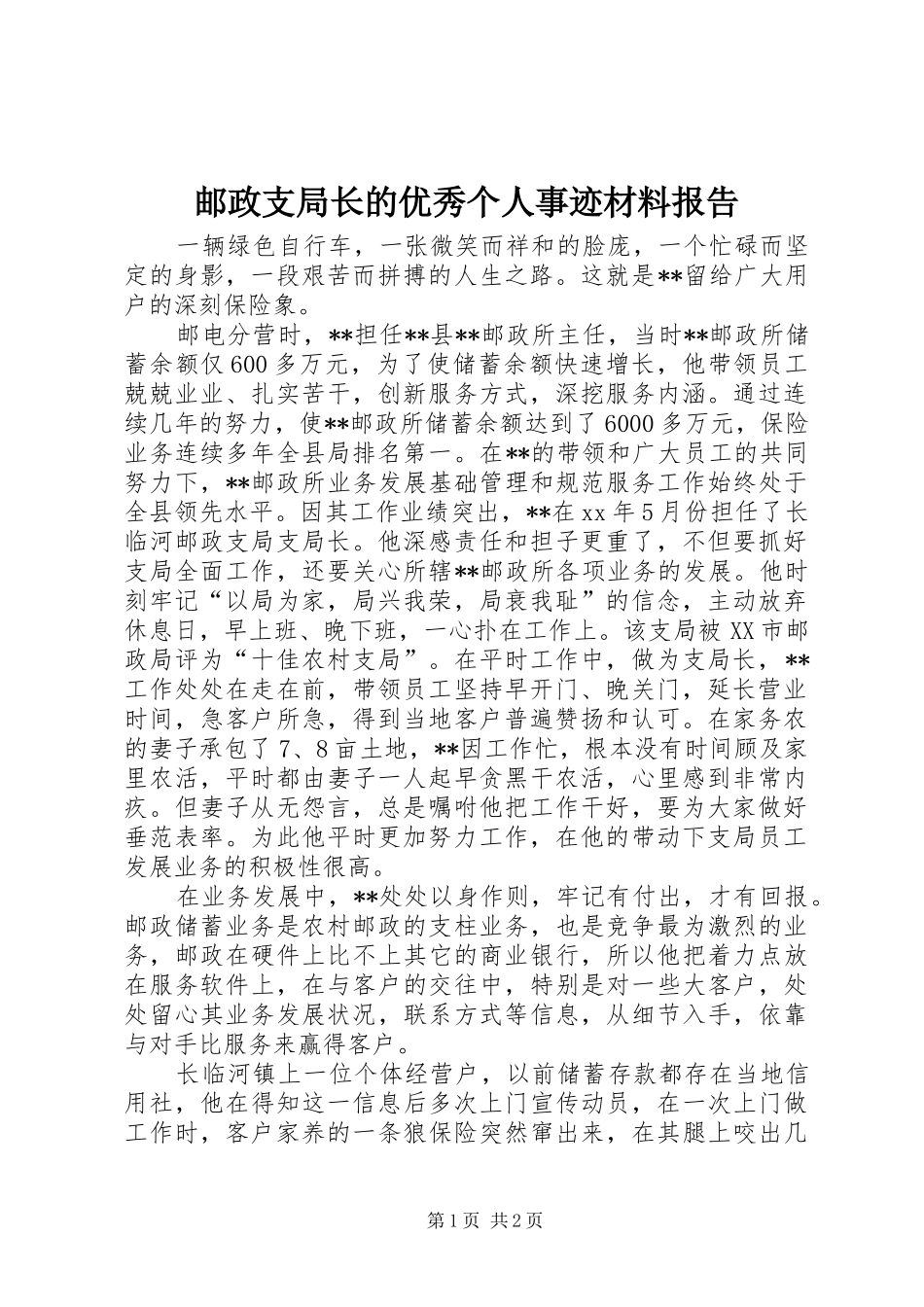 邮政支局长的优秀个人事迹材料报告

一辆绿色自行车，一张微笑而祥和的脸庞，一个忙碌而坚定的身影，一段艰苦而拼搏的人生之路。这就是**留给广大用户的深刻保险象。

邮电分营时，**担任**县**邮政所主任，当时**邮政所储蓄余额仅600多万元，为了使储蓄余额快速增长，他带领员工兢兢业业、扎实苦干，创新服务方式，深挖服务内涵。通过连续几年的努力，使**邮政所储蓄余额达到了6000多万元，保险业务连续多年全县局排名第一。在**的带领和广大员工的共同努力下，**邮政所业务发展基础管理和规范服务工作始终处于全县领先水平。因其工作业绩突出，**在xx年5月份担任了长临河邮政支局支局长。他深感责任和担子更重了，不但要抓好支局全面工作，还要关心所辖**邮政所各项业务的发展。他时刻牢记“以局为家，局兴我荣，局衰我耻”的信念，主动放弃休息日，早上班、晚下班，一心扑在工作上。该支局被XX市邮政局评为“十佳农村支局”。在平时工作中，做为支局长，**工作处处在走在前，带领员工坚持早开门、晚关门，延长营业时间，急客户所急，得到当地客户普遍赞扬和认可。在家务农的妻子承包了7、8亩土地，**因工作忙，根本没有时间顾及家里农活，平时都由妻子一人起早贪黑干农活，心里感到非常内疚。但妻子从无怨言，总是嘱咐他把工作干好，要为大家做好垂范表率。为此他平时更加努力工作，在他的带动下支局员工发展业务的积极性很高。

在业务发展中，**处处以身作则，牢记有付出，才有回报。邮政储蓄业务是农村邮政的支柱业务，也是竞争最为激烈的业务，邮政在硬件上比不上其它的商业银行，所以他把着力点放在服务软件上，在与客户的交往中，特别是对一些大客户，处处留心其业务发展状况，联系方式等信息，从细节入手，依靠与对手比服务来赢得客户。

长临河镇上一位个体经营户，以前储蓄存款都存在当地信用社，他在得知这一信息后多次上门宣传动员，在一次上门做工作时，客户家养的一条狼保险突然窜出来，在其腿上咬出几

第1页 共2页